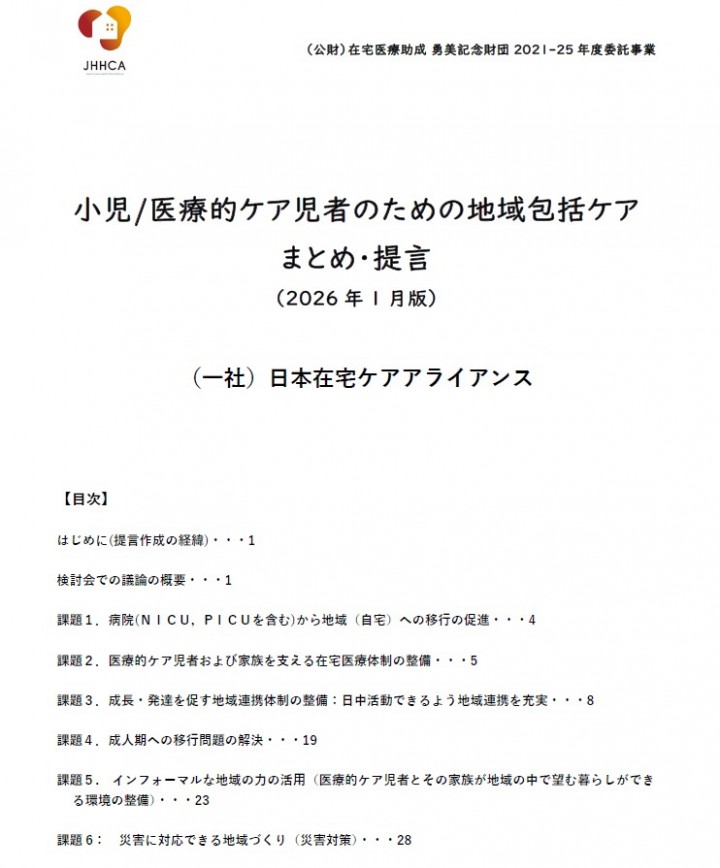 JHHCA

（公財）在宅医療助成 勇美記念財団 2021-25 年度委託事業

小児/医療的ケア児者のための地域包括ケア
まとめ・提言
（2026 年 1 月版）

（一社）日本在宅ケアアライアンス

【目次】

はじめに(提言作成の経緯)・・・1

検討会での議論の概要・・・1

課題１．病院（ＮＩＣＵ，ＰＩＣＵを含む)から地域（自宅）への移行の促進・・・4

課題２．医療的ケア児者および家族を支える在宅医療体制の整備・・・5

課題３．成長・発達を促す地域連携体制の整備：日中活動できるよう地域連携を充実・・・8

課題４．成人期への移行問題の解決・・・19

課題５． インフォーマルな地域の力の活用（医療的ケア児者とその家族が地域の中で望む暮らしができる環境の整備）・・・23

課題６： 災害に対応できる地域づくり（災害対策）・・・28